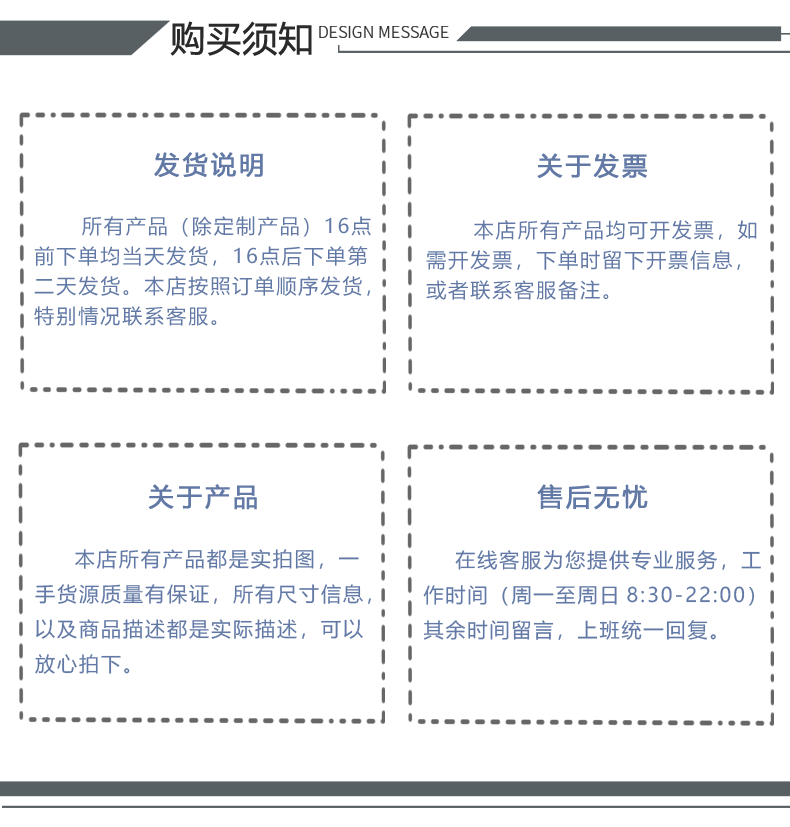 购买须知 DESIGN MESSAGE

发货说明

所有产品（除定制产品）16点前下单均当天发货，16点后下单第二天发货。本店按照订单顺序发货，特别情况联系客服。

关于发票

本店所有产品均可开发票，如需开发票，下单时留下开票信息，或者联系客服备注。

关于产品

本店所有产品都是实拍图，一手货源质量有保证，所有尺寸信息，以及商品描述都是实际描述，可以放心拍下。

售后无忧

在线客服为您提供专业服务，工作时间（周一至周日 8:30-22:00）其余时间留言，上班统一回复。